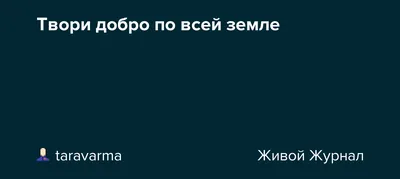 Твори добро по всей земле

taravarma

Живой Журнал